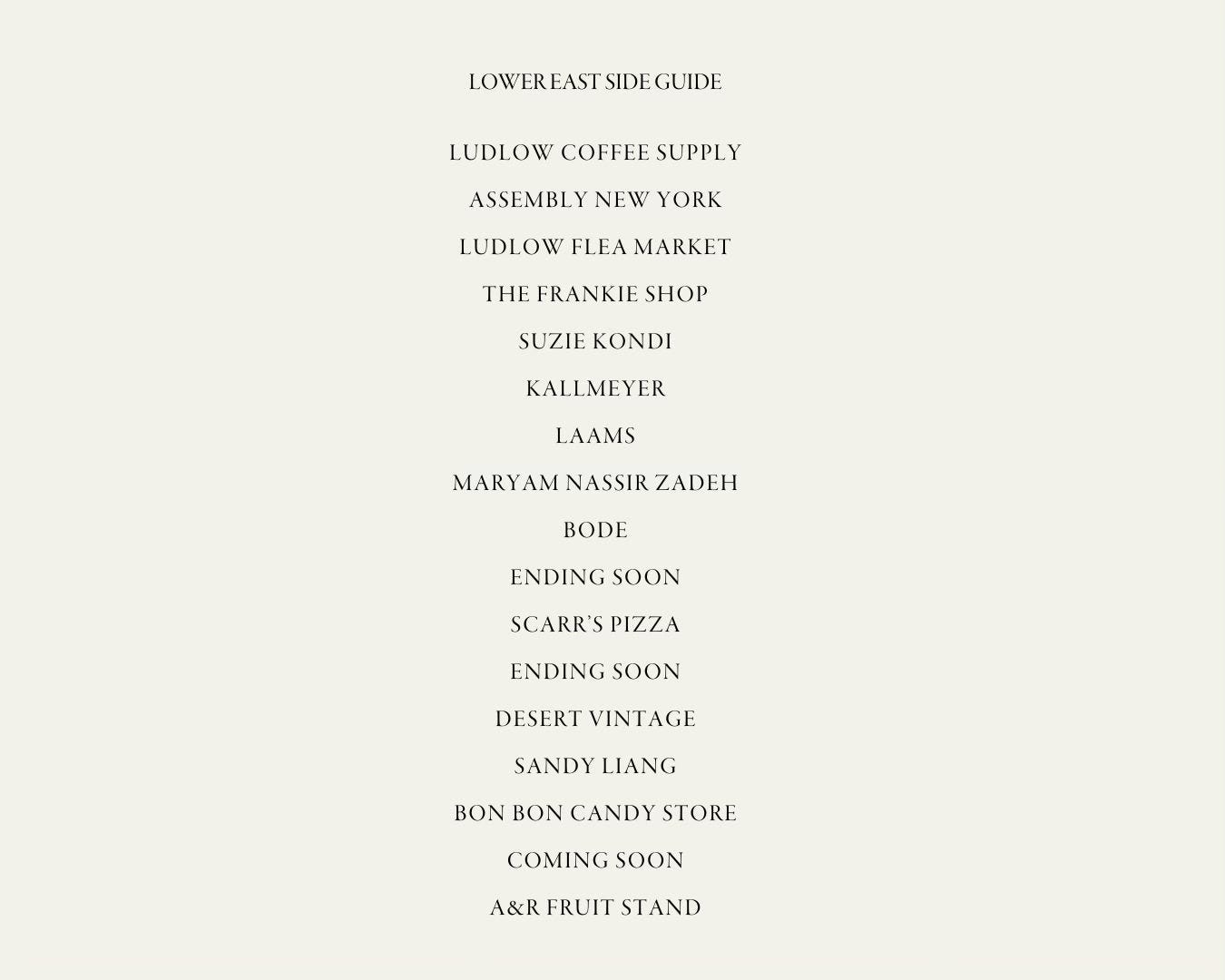 LOWER EAST SIDE GUIDE

LUDLOW COFFEE SUPPLY

ASSEMBLY NEW YORK

LUDLOW FLEA MARKET

THE FRANKIE SHOP

SUZIE KONDI

KALLMEYER

LAAMS

MARYAM NASSIR ZADEH

BODE

ENDING SOON

SCARR'S PIZZA

ENDING SOON

DESERT VINTAGE

SANDY LIANG

BON BON CANDY STORE

COMING SOON

A&R FRUIT STAND